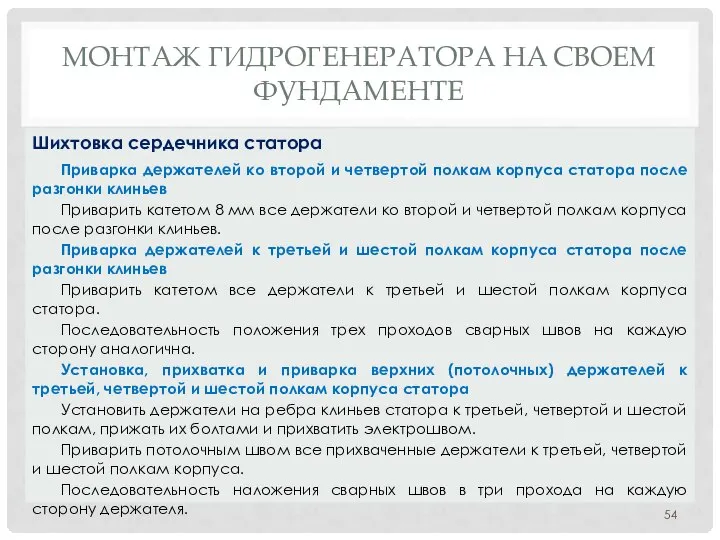 МОНТАЖ ГИДРОГЕНЕРАТОРА НА СВОЕМ ФУНДАМЕНТЕ

Шихтовка сердечника статора

Приварка держателей ко второй и четвертой полкам корпуса статора после разгонки клиньев

Приварить катетом 8 мм все держатели ко второй и четвертой полкам корпуса после разгонки клиньев.

Приварка держателей к третьей и шестой полкам корпуса статора после разгонки клиньев

Приварить катетом все держатели к третьей и шестой полкам корпуса статора.

Последовательность положения трех проходов сварных швов на каждую сторону аналогична.

Установка, прихватка и приварка верхних (потолочных) держателей к третьей, четвертой и шестой полкам корпуса статора

Установить держатели на ребра клиньев статора к третьей, четвертой и шестой полкам, прижать их болтами и прихватить электрошвом.

Приварить потолочным швом все прихваченные держатели к третьей, четвертой и шестой полкам корпуса.

Последовательность наложения сварных швов в три прохода на каждую сторону держателя.

54